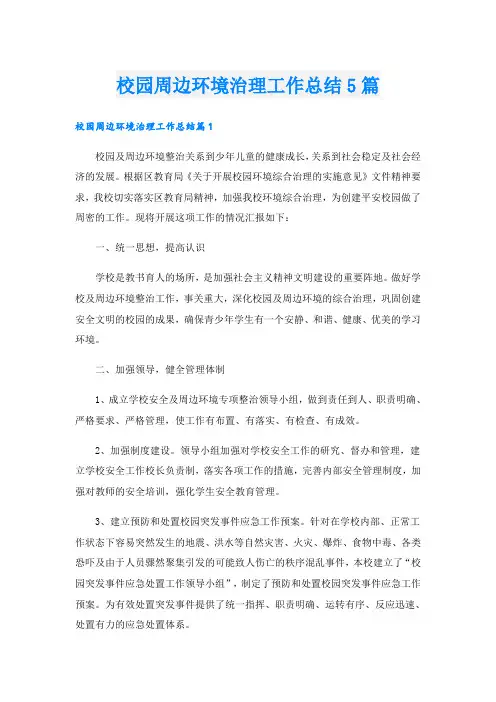 校园周边环境治理工作总结5篇

校园周边环境治理工作总结篇1

校园及周边环境整治关系到少年儿童的健康成长，关系到社会稳定及社会经济的发展。根据区教育局《关于开展校园环境综合治理的实施意见》文件精神要求，我校切实落实区教育局精神，加强我校环境综合治理，为创建平安校园做了周密的工作。现将开展这项工作的情况汇报如下：

一、统一思想，提高认识

学校是教书育人的场所，是加强社会主义精神文明建设的重要阵地。做好学校及周边环境整治工作，事关重大，深化校园及周边环境的综合治理，巩固创建安全文明的校园的成果，确保青少年学生有一个安静、和谐、健康、优美的学习环境。

二、加强领导，健全管理体制

1、成立学校安全及周边环境专项整治领导小组，做到责任到人、职责明确、严格要求、严格管理，使工作有布置、有落实、有检查、有成效。

2、加强制度建设。领导小组加强对学校安全工作的研究、督办和管理，建立学校安全工作校长负责制，落实各项工作的措施，完善内部安全管理制度，加强对教师的安全培训，强化学生安全教育管理。

3、建立预防和处置校园突发事件应急工作预案。针对在学校内部、正常工作状态下容易突然发生的地震、洪水等自然灾害、火灾、爆炸、食物中毒、各类恐吓及由于人员骤然聚集引发的可能致人伤亡的秩序混乱事件，本校建立了“校园突发事件应急处置工作领导小组”，制定了预防和处置校园突发事件应急工作预案。为有效处置突发事件提供了统一指挥、职责明确、运转有序、反应迅速、处置有力的应急处置体系。